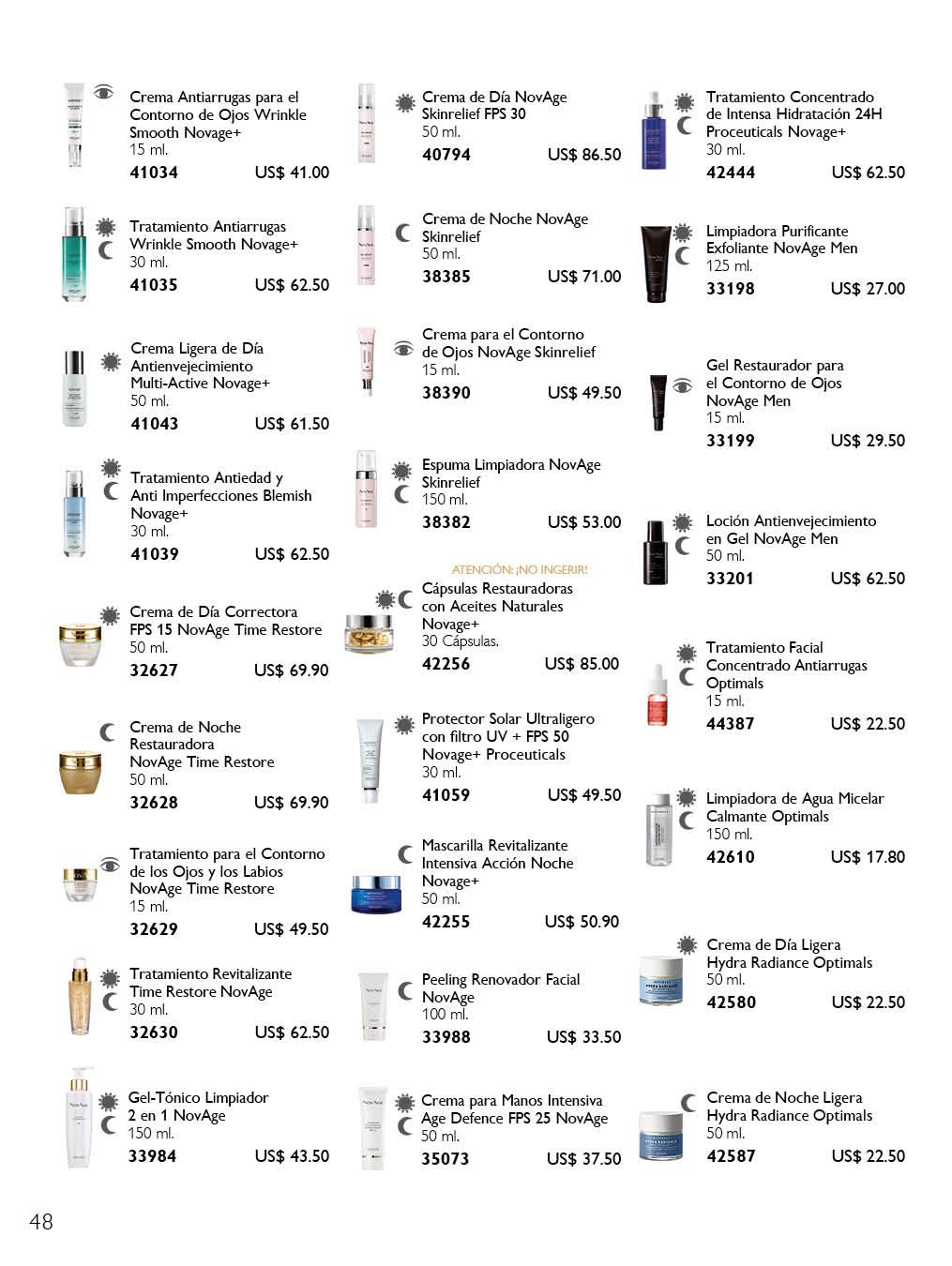 Crema Antiarrugas para el Contorno de Ojos Wrinkle Smooth Novage+
15 ml.
41034 US$ 41.00

Tratamiento Antiarrugas Wrinkle Smooth Novage+
30 ml.
41035 US$ 62.50

Crema Ligera de Día Antienvejecimiento Multi-Active Novage+
50 ml.
41043 US$ 61.50

Tratamiento Antiedad y Anti Imperfecciones Blemish Novage+
30 ml.
41039 US$ 62.50

Crema de Día Correctora FPS 15 NovAge Time Restore
50 ml.
32627 US$ 69.90

Crema de Noche Restauradora NovAge Time Restore
50 ml.
32628 US$ 69.90

Tratamiento para el Contorno de los Ojos y los Labios NovAge Time Restore
15 ml.
32629 US$ 49.50

Tratamiento Revitalizante Time Restore NovAge
30 ml.
32630 US$ 62.50

Gel-Tónico Limpiador 2 en 1 NovAge
150 ml.
33984 US$ 43.50

Crema de Día NovAge Skinrelief FPS 30
50 ml.
40794 US$ 86.50

Crema de Noche NovAge Skinrelief
50 ml.
38385 US$ 71.00

Crema para el Contorno de Ojos NovAge Skinrelief
15 ml.
38390 US$ 49.50

Espuma Limpiadora NovAge Skinrelief
150 ml.
38382 US$ 53.00

ATENCIÓN: ¡NO INGERIR!
Cápsulas Restauradoras con Aceites Naturales Novage+
30 Cápsulas.
42256 US$ 85.00

Protector Solar Ultraligero con filtro UV + FPS 50 Novage+ Proceuticals
30 ml.
41059 US$ 49.50

Mascarilla Revitalizante Intensiva Acción Noche Novage+
50 ml.
42255 US$ 50.90

Peeling Renovador Facial NovAge
100 ml.
33988 US$ 33.50

Crema para Manos Intensiva Age Defence FPS 25 NovAge
50 ml.
35073 US$ 37.50

Tratamiento Concentrado de Intensa Hidratación 24H Proceuticals Novage+
30 ml.
42444 US$ 62.50

Limpiadora Purificante Exfoliante NovAge Men
125 ml.
33198 US$ 27.00

Gel Restaurador para el Contorno de Ojos NovAge Men
15 ml.
33199 US$ 29.50

Loción Antienvejecimiento en Gel NovAge Men
50 ml.
33201 US$ 62.50

Tratamiento Facial Concentrado Antiarrugas Optimals
15 ml.
44387 US$ 22.50

Limpiadora de Agua Micelar Calmante Optimals
150 ml.
42610 US$ 17.80

Crema de Día Ligera Hydra Radiance Optimals
50 ml.
42580 US$ 22.50

Crema de Noche Ligera Hydra Radiance Optimals
50 ml.
42587 US$ 22.50

48